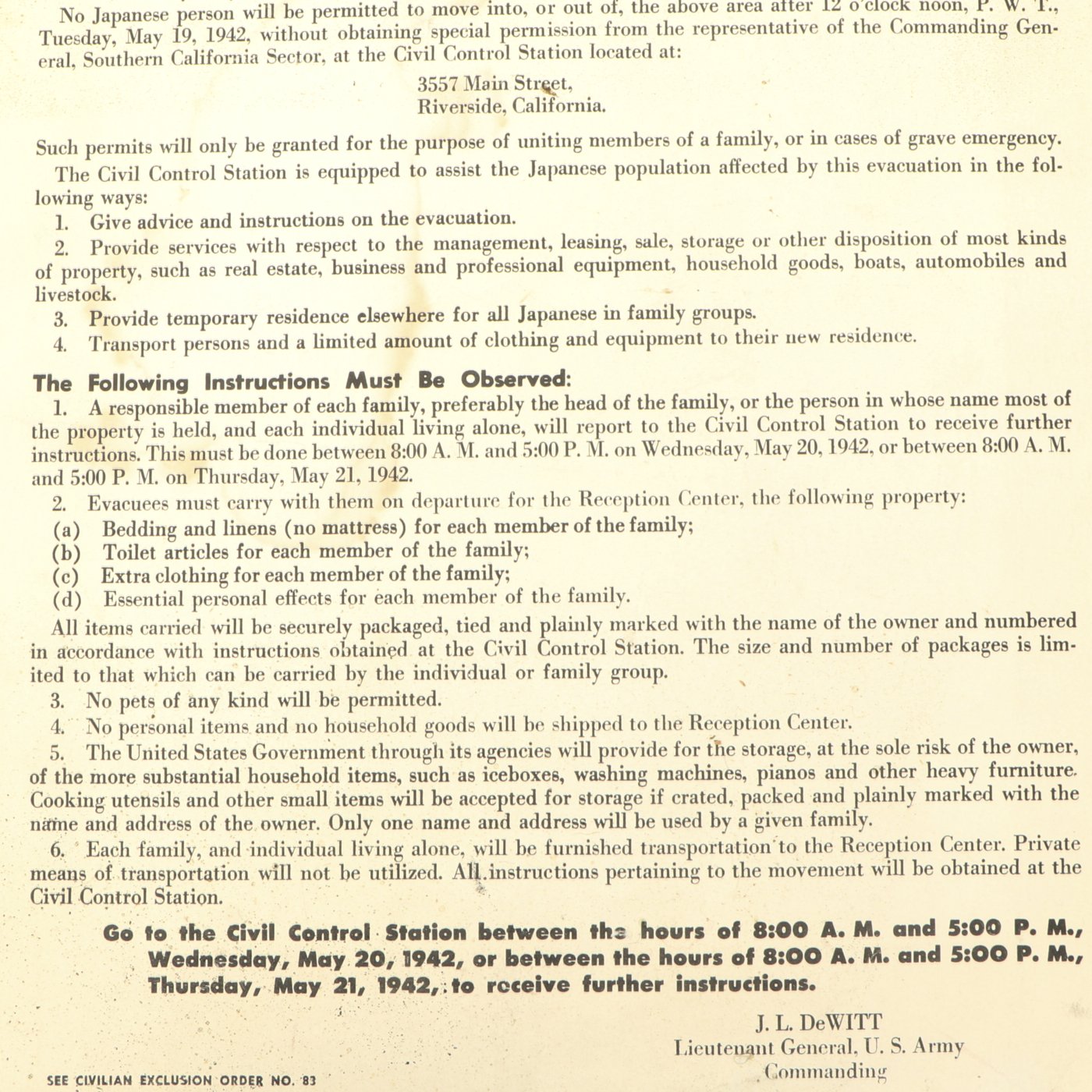 No Japanese person will be permitted to move into, or out of, the above area after 12 o'clock noon, P. W. T., Tuesday, May 19, 1942, without obtaining special permission from the representative of the Commanding General, Southern California Sector, at the Civil Control Station located at:

3557 Main Street,
Riverside, California.

Such permits will only be granted for the purpose of uniting members of a family, or in cases of grave emergency.

The Civil Control Station is equipped to assist the Japanese population affected by this evacuation in the following ways:

1. Give advice and instructions on the evacuation.

2. Provide services with respect to the management, leasing, sale, storage or other disposition of most kinds of property, such as real estate, business and professional equipment, household goods, boats, automobiles and livestock.

3. Provide temporary residence elsewhere for all Japanese in family groups.

4. Transport persons and a limited amount of clothing and equipment to their new residence.

The Following Instructions Must Be Observed:

1. A responsible member of each family, preferably the head of the family, or the person in whose name most of the property is held, and each individual living alone, will report to the Civil Control Station to receive further instructions. This must be done between 8:00 A. M. and 5:00 P. M. on Wednesday, May 20, 1942, or between 8:00 A. M. and 5:00 P. M. on Thursday, May 21, 1942.

2. Evacuees must carry with them on departure for the Reception Center, the following property:
(a) Bedding and linens (no mattress) for each member of the family;
(b) Toilet articles for each member of the family;
(c) Extra clothing for each member of the family;
(d) Essential personal effects for each member of the family.

All items carried will be securely packaged, tied and plainly marked with the name of the owner and numbered in accordance with instructions obtained at the Civil Control Station. The size and number of packages is limited to that which can be carried by the individual or family group.

3. No pets of any kind will be permitted.

4. No personal items and no household goods will be shipped to the Reception Center.

5. The United States Government through its agencies will provide for the storage, at the sole risk of the owner, of the more substantial household items, such as iceboxes, washing machines, pianos and other heavy furniture. Cooking utensils and other small items will be accepted for storage if crated, packed and plainly marked with the name and address of the owner. Only one name and address will be used by a given family.

6. Each family, and individual living alone, will be furnished transportation to the Reception Center. Private means of transportation will not be utilized. All instructions pertaining to the movement will be obtained at the Civil Control Station.

Go to the Civil Control Station between the hours of 8:00 A. M. and 5:00 P. M., Wednesday, May 20, 1942, or between the hours of 8:00 A. M. and 5:00 P. M., Thursday, May 21, 1942, to receive further instructions.

J. L. DeWITT
Lieutenant General, U. S. Army
Commanding

SEE CIVILIAN EXCLUSION ORDER NO. 83